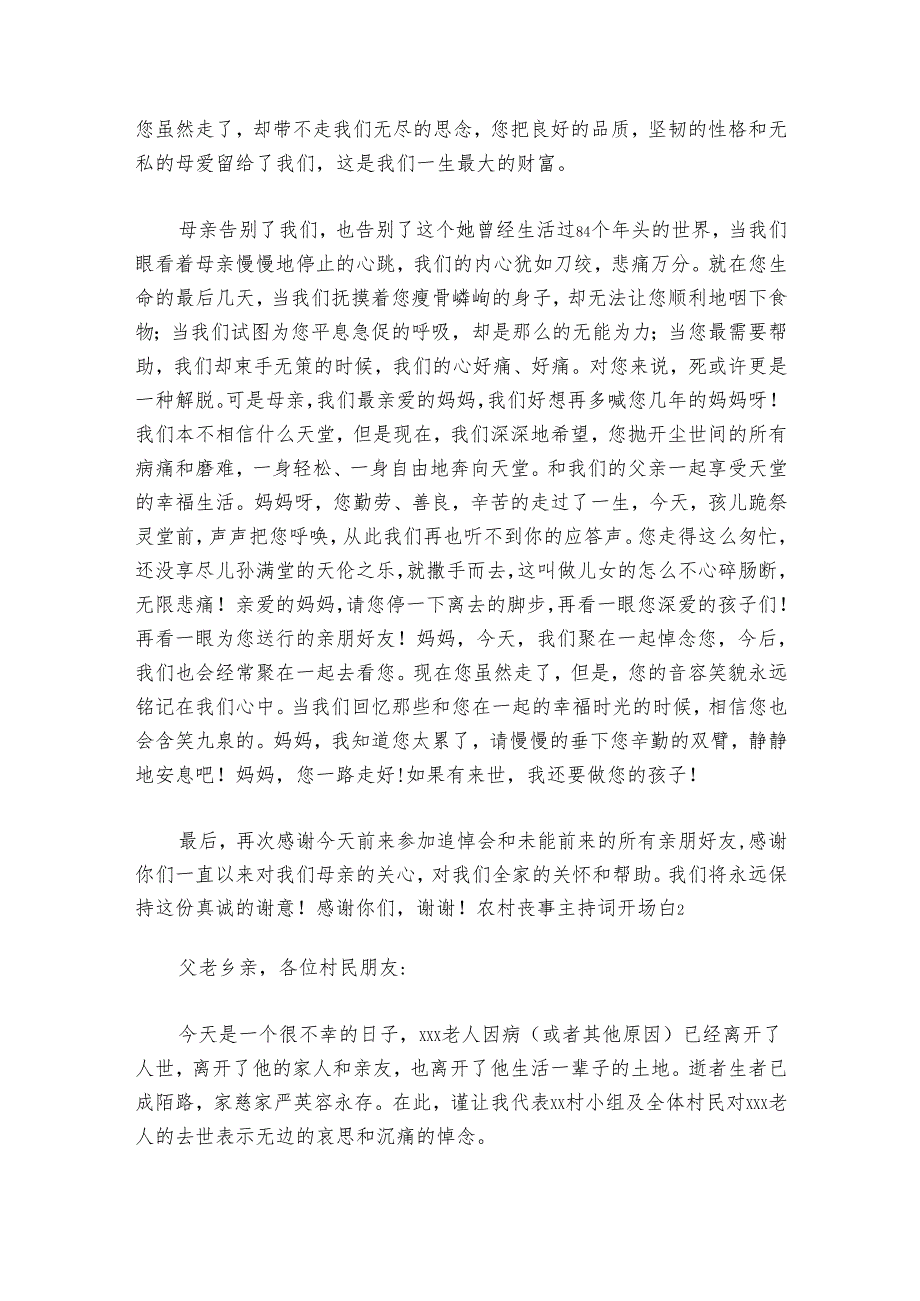 您虽然走了，却带不走我们无尽的思念，您把良好的品质，坚韧的性格和无私的母爱留给了我们，这是我们一生最大的财富。

母亲告别了我们，也告别了这个她曾经生活过84个年头的世界，当我们眼看着母亲慢慢地停止的心跳，我们的内心犹如刀绞，悲痛万分。就在您生命的最后几天，当我们抚摸着您瘦骨嶙峋的身子，却无法让您顺利地咽下食物；当我们试图为您平息急促的呼吸，却是那么的无能为力；当您最需要帮助，我们却束手无策的时候，我们的心好痛、好痛。对您来说，死或许更是一种解脱。可是母亲，我们最亲爱的妈妈，我们好想再多喊您几年的妈妈呀！我们本不相信什么天堂，但是现在，我们深深地希望，您抛开尘世间的所有病痛和磨难，一身轻松、一身自由地奔向天堂。和我们的父亲一起享受天堂的幸福生活。妈妈呀，您勤劳、善良，辛苦的走过了一生，今天，孩儿跪祭灵堂前，声声把您呼唤，从此我们再也听不到你的应答声。您走得这么匆忙，还没享尽儿孙满堂的天伦之乐，就撒手而去，这叫做儿女的怎么不心碎肠断，无限悲痛！亲爱的妈妈，请您停一下离去的脚步，再看一眼您深爱的孩子们！再看一眼为您送行的亲朋好友！妈妈，今天，我们聚在一起悼念您，今后，我们也会经常聚在一起去看您。现在您虽然走了，但是，您的音容笑貌永远铭记在我们心中。当我们回忆那些和您在一起的幸福时光的时候，相信您也会含笑九泉的。妈妈，我知道您太累了，请慢慢的垂下您辛勤的双臂，静静地安息吧！妈妈，您一路走好！如果有来世，我还要做您的孩子！

最后，再次感谢今天前来参加追悼会和未能前来的所有亲朋好友，感谢你们一直以来对我们母亲的关心，对我们全家的关怀和帮助。我们将永远保持这份真诚的谢意！感谢你们，谢谢！农村丧事主持词开场白2

父老乡亲，各位村民朋友：

今天是一个很不幸的日子，xxx老人因病（或者其他原因）已经离开了人世，离开了他的家人和亲友，也离开了他生活一辈子的土地。逝者生者已成陌路，家慈家严英容永存。在此，谨让我代表xx村小组及全体村民对xxx老人的去世表示无边的哀思和沉痛的悼念。